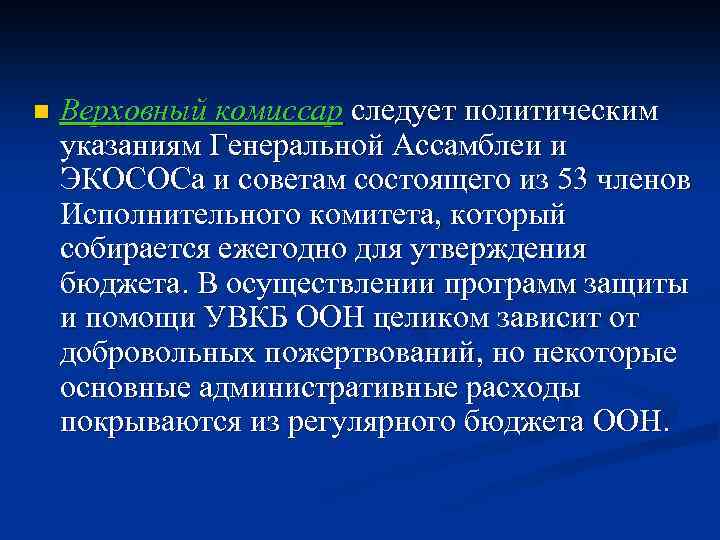 Верховный комиссар следует политическим указаниям Генеральной Ассамблеи и ЭКОСОСа и советам состоящего из 53 членов Исполнительного комитета, который собирается ежегодно для утверждения бюджета. В осуществлении программ защиты и помощи УВКБ ООН целиком зависит от добровольных пожертвований, но некоторые основные административные расходы покрываются из регулярного бюджета ООН.